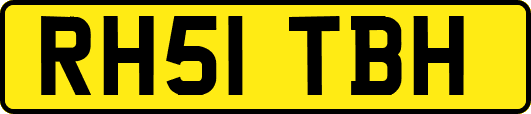 RH51 TBH